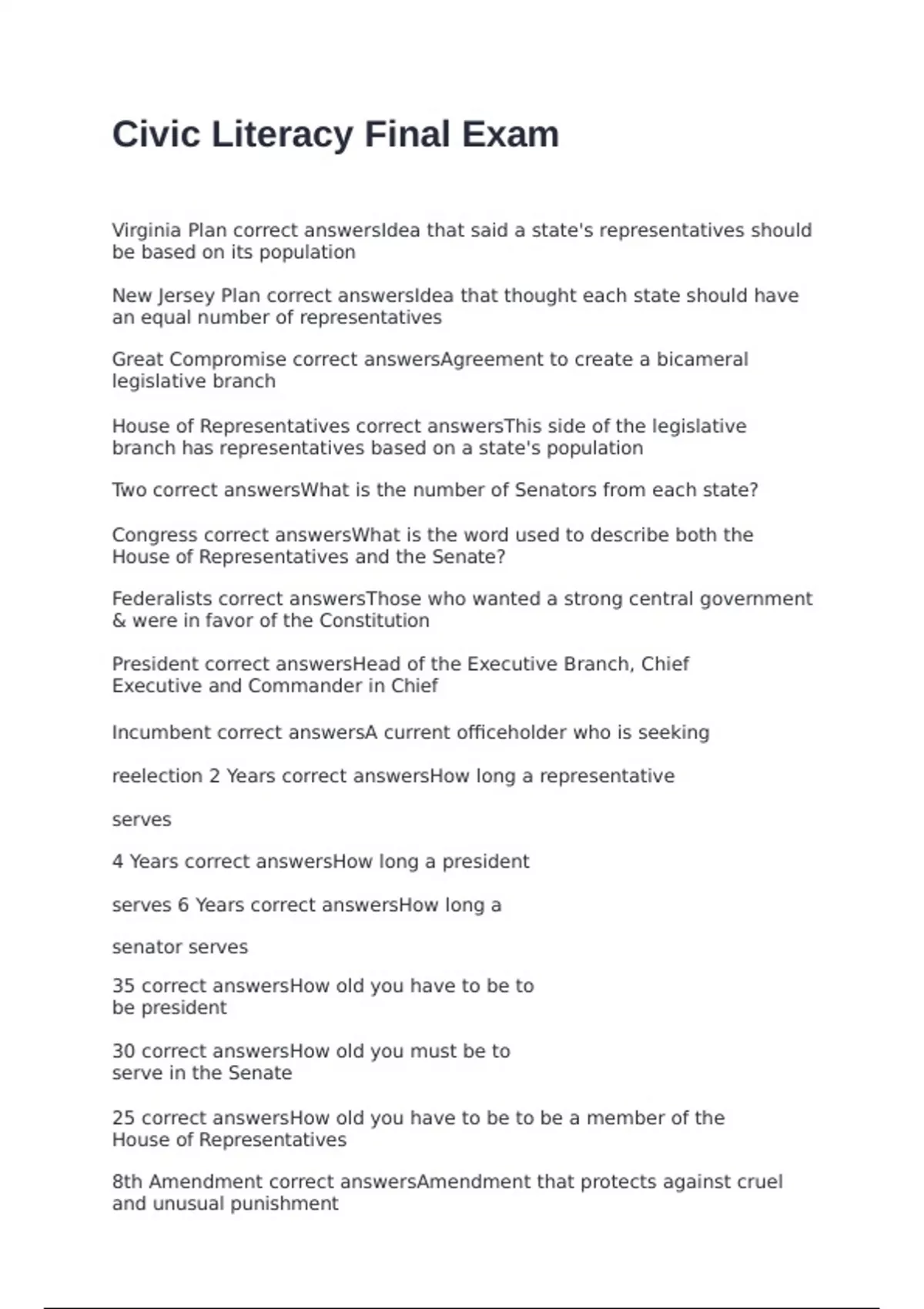 Civic Literacy Final Exam

Virginia Plan correct answersIdea that said a state's representatives should be based on its population

New Jersey Plan correct answersIdea that thought each state should have an equal number of representatives

Great Compromise correct answersAgreement to create a bicameral legislative branch

House of Representatives correct answersThis side of the legislative branch has representatives based on a state's population

Two correct answersWhat is the number of Senators from each state?

Congress correct answersWhat is the word used to describe both the House of Representatives and the Senate?

Federalists correct answersThose who wanted a strong central government & were in favor of the Constitution

President correct answersHead of the Executive Branch, Chief Executive and Commander in Chief

Incumbent correct answersA current officeholder who is seeking

reelection 2 Years correct answersHow long a representative

serves

4 Years correct answersHow long a president

serves 6 Years correct answersHow long a

senator serves

35 correct answersHow old you have to be to be president

30 correct answersHow old you must be to serve in the Senate

25 correct answersHow old you have to be to be a member of the House of Representatives

8th Amendment correct answersAmendment that protects against cruel and unusual punishment